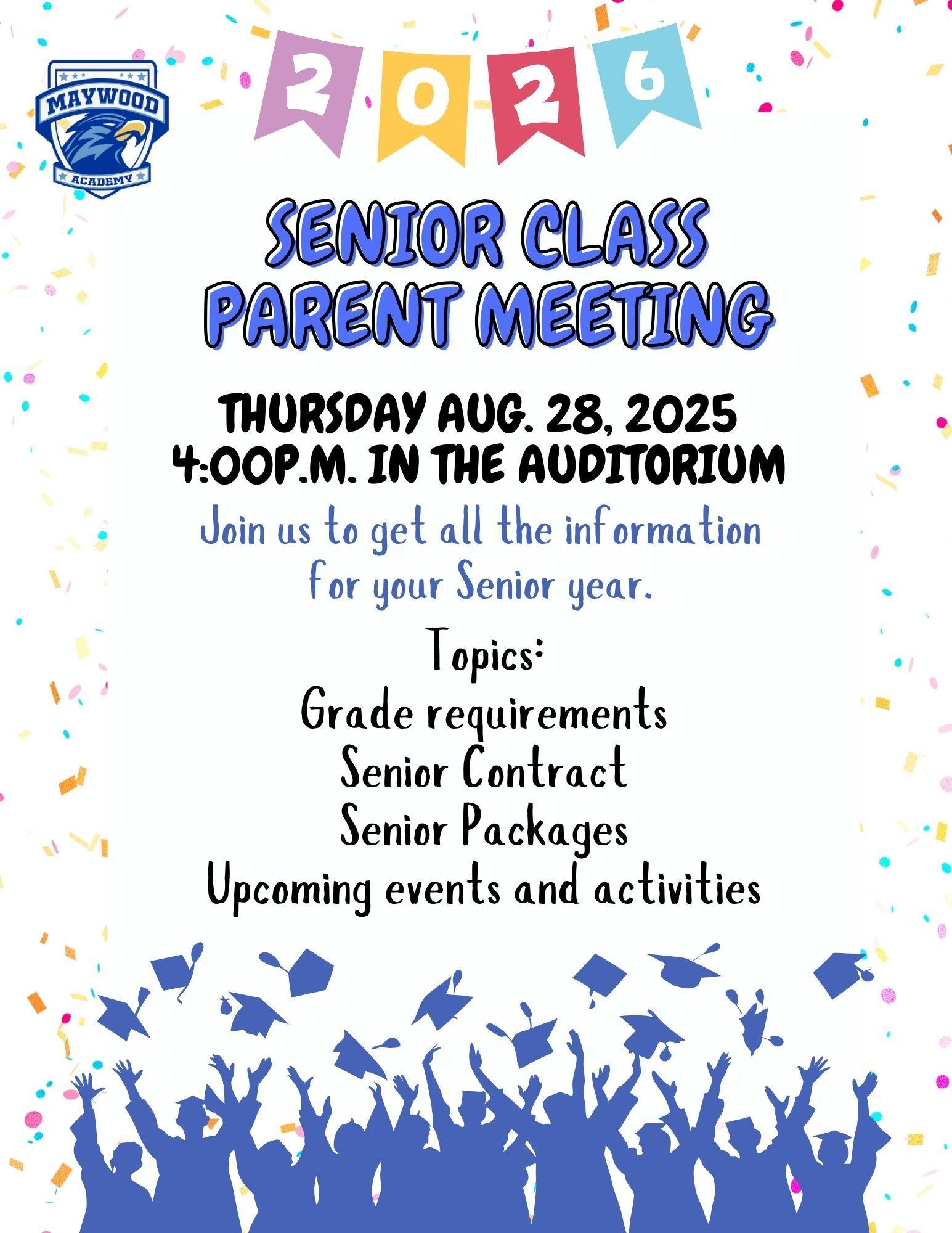 MAYWOOD
ACADEMY

2026

SENIOR CLASS
PARENT MEETING

THURSDAY AUG. 28, 2025
4:00P.M. IN THE AUDITORIUM

Join us to get all the information for your Senior year.

Topics:
Grade requirements
Senior Contract
Senior Packages
Upcoming events and activities